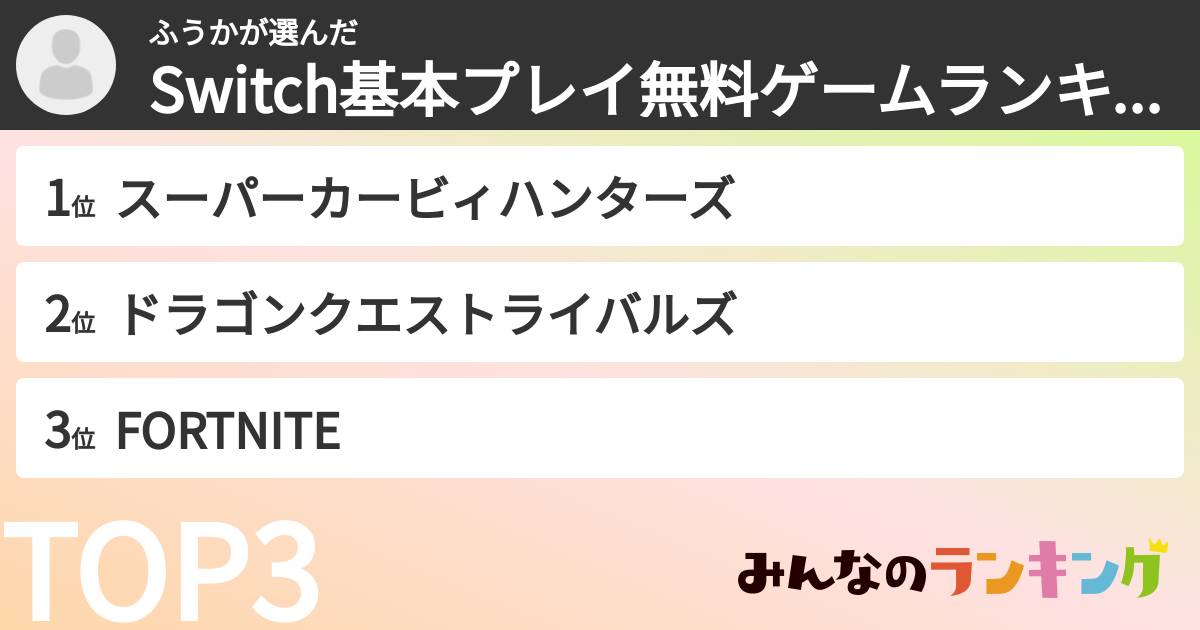 ふうかが選んだ
Switch基本プレイ無料ゲームランキ...

1位 スーパーカービィハンターズ

2位 ドラゴンクエストライバルズ

3位 FORTNITE

TOP3

みんなのランキング